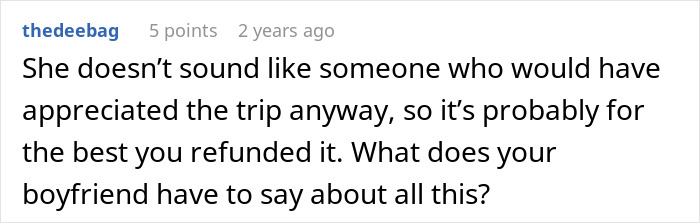 thedeebag 5 points 2 years ago

She doesn’t sound like someone who would have appreciated the trip anyway, so it’s probably for the best you refunded it. What does your boyfriend have to say about all this?